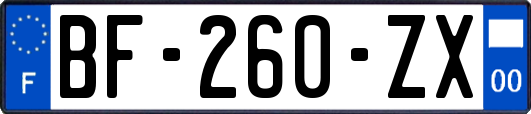 F
BF-260-ZX
00